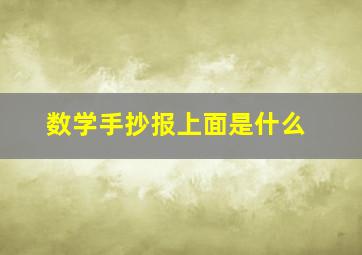 数学手抄报上面是什么